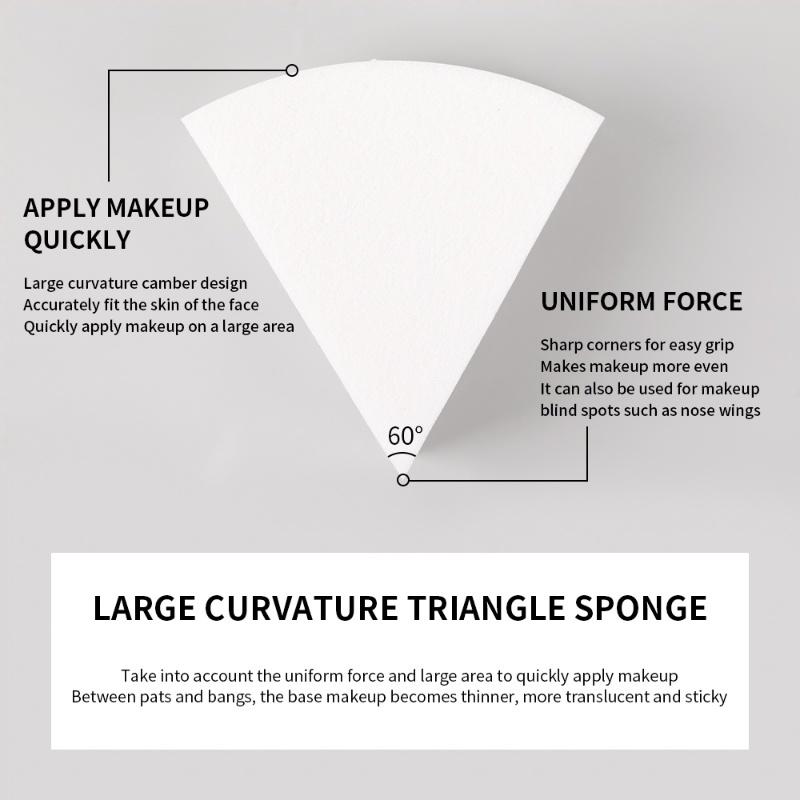 APPLY MAKEUP QUICKLY

Large curvature camber design
Accurately fit the skin of the face
Quickly apply makeup on a large area

UNIFORM FORCE

Sharp corners for easy grip
Makes makeup more even
It can also be used for makeup blind spots such as nose wings

60°

LARGE CURVATURE TRIANGLE SPONGE

Take into account the uniform force and large area to quickly apply makeup
Between pats and bangs, the base makeup becomes thinner, more translucent and sticky